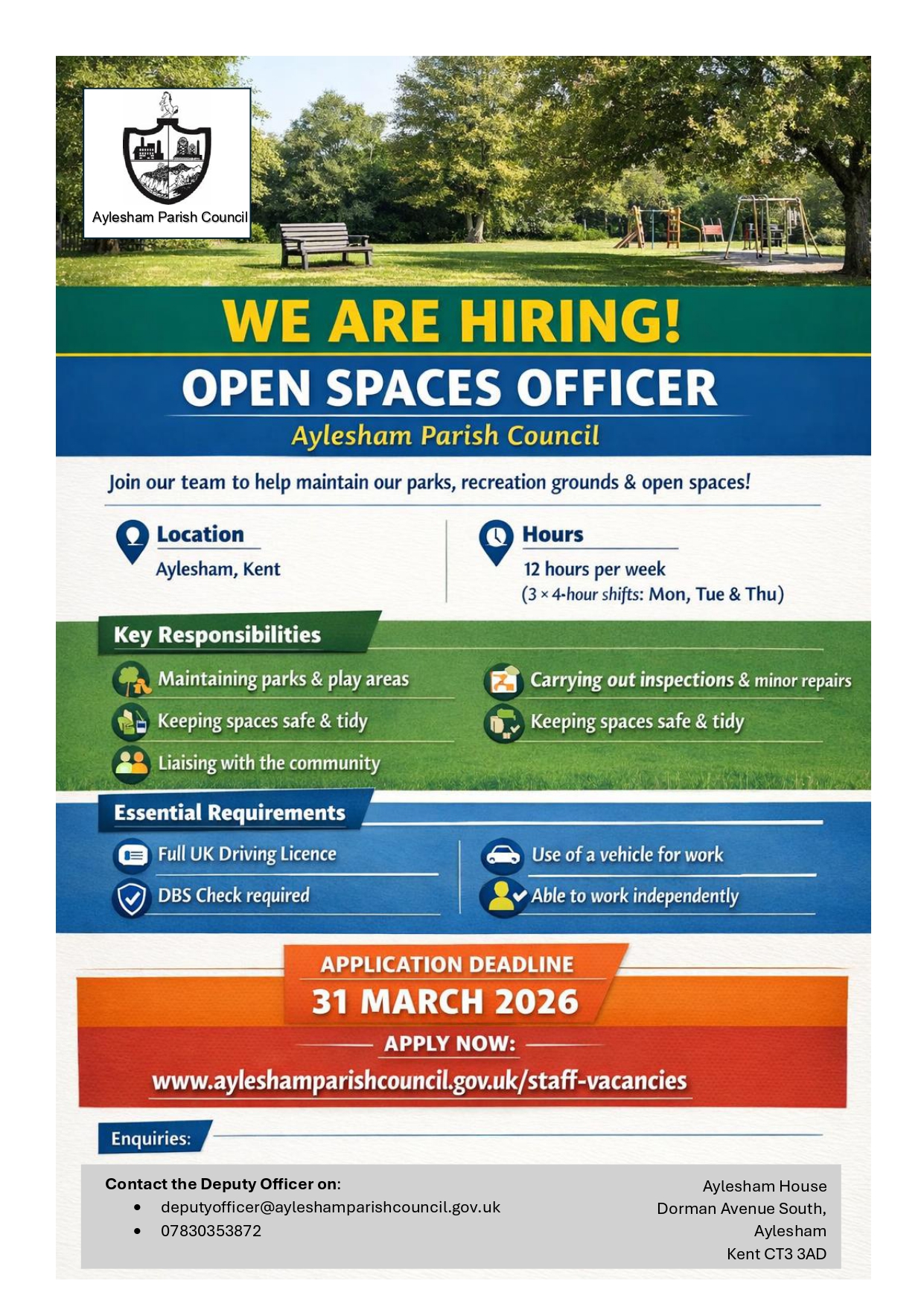 Aylesham Parish Council

WE ARE HIRING!

OPEN SPACES OFFICER

Aylesham Parish Council

Join our team to help maintain our parks, recreation grounds & open spaces!

Location
Aylesham, Kent

Hours
12 hours per week
(3 × 4-hour shifts: Mon, Tue & Thu)

Key Responsibilities

Maintaining parks & play areas

Keeping spaces safe & tidy

Liaising with the community

Carrying out inspections & minor repairs

Keeping spaces safe & tidy

Essential Requirements

Full UK Driving Licence

DBS Check required

Use of a vehicle for work

Able to work independently

APPLICATION DEADLINE
31 MARCH 2026

APPLY NOW:
www.ayleshamparishcouncil.gov.uk/staff-vacancies

Enquiries:

Contact the Deputy Officer on:
• deputyofficer@ayleshamparishcouncil.gov.uk
• 07830353872

Aylesham House
Dorman Avenue South,
Aylesham
Kent CT3 3AD